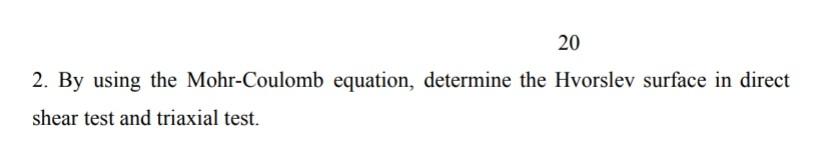 20

2. By using the Mohr-Coulomb equation, determine the Hvorslev surface in direct shear test and triaxial test.